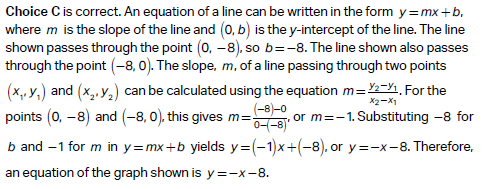 Choice C is correct. An equation of a line can be written in the form $y=mx+b$, where $m$ is the slope of the line and $(0, b)$ is the $y$-intercept of the line. The line shown passes through the point $(0, -8)$, so $b=-8$. The line shown also passes through the point $(-8, 0)$. The slope, $m$, of a line passing through two points $(x_1, y_1)$ and $(x_2, y_2)$ can be calculated using the equation $m=\frac{y_2-y_1}{x_2-x_1}$. For the points $(0, -8)$ and $(-8, 0)$, this gives $m=\frac{(-8)-0}{0-(-8)}$, or $m=-1$. Substituting $-8$ for $b$ and $-1$ for $m$ in $y=mx+b$ yields $y=(-1)x+(-8)$, or $y=-x-8$. Therefore, an equation of the graph shown is $y=-x-8$.